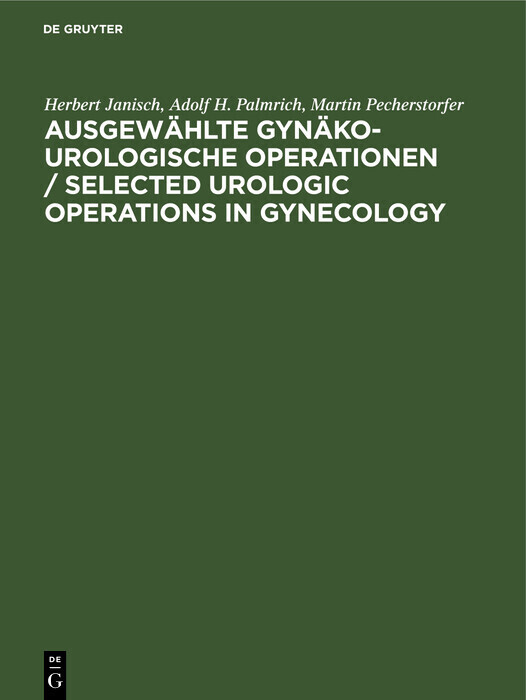 DE GRUYTER

Herbert Janisch, Adolf H. Palmrich, Martin Pecherstorfer

AUSGEWÄHLTE GYNÄKO-UROLOGISCHE OPERATIONEN / SELECTED UROLOGIC OPERATIONS IN GYNECOLOGY

DE
G